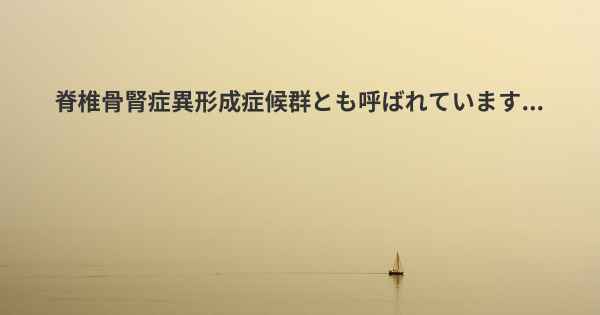 脊椎骨腎症異形成症候群とも呼ばれています...